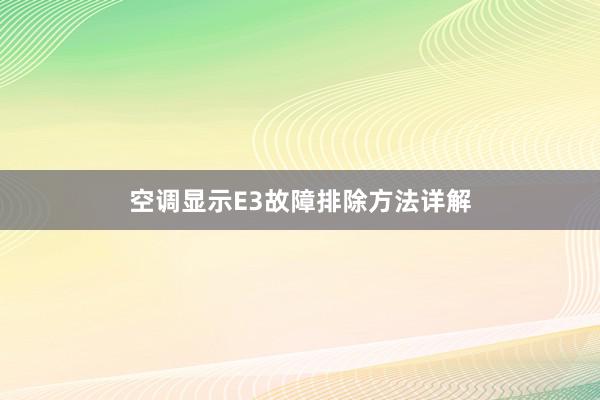 空调显示E3故障排除方法详解